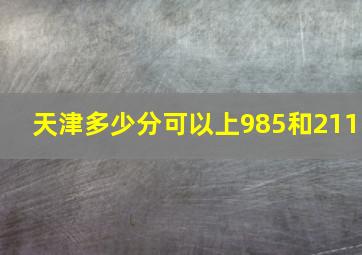 天津多少分可以上985和211